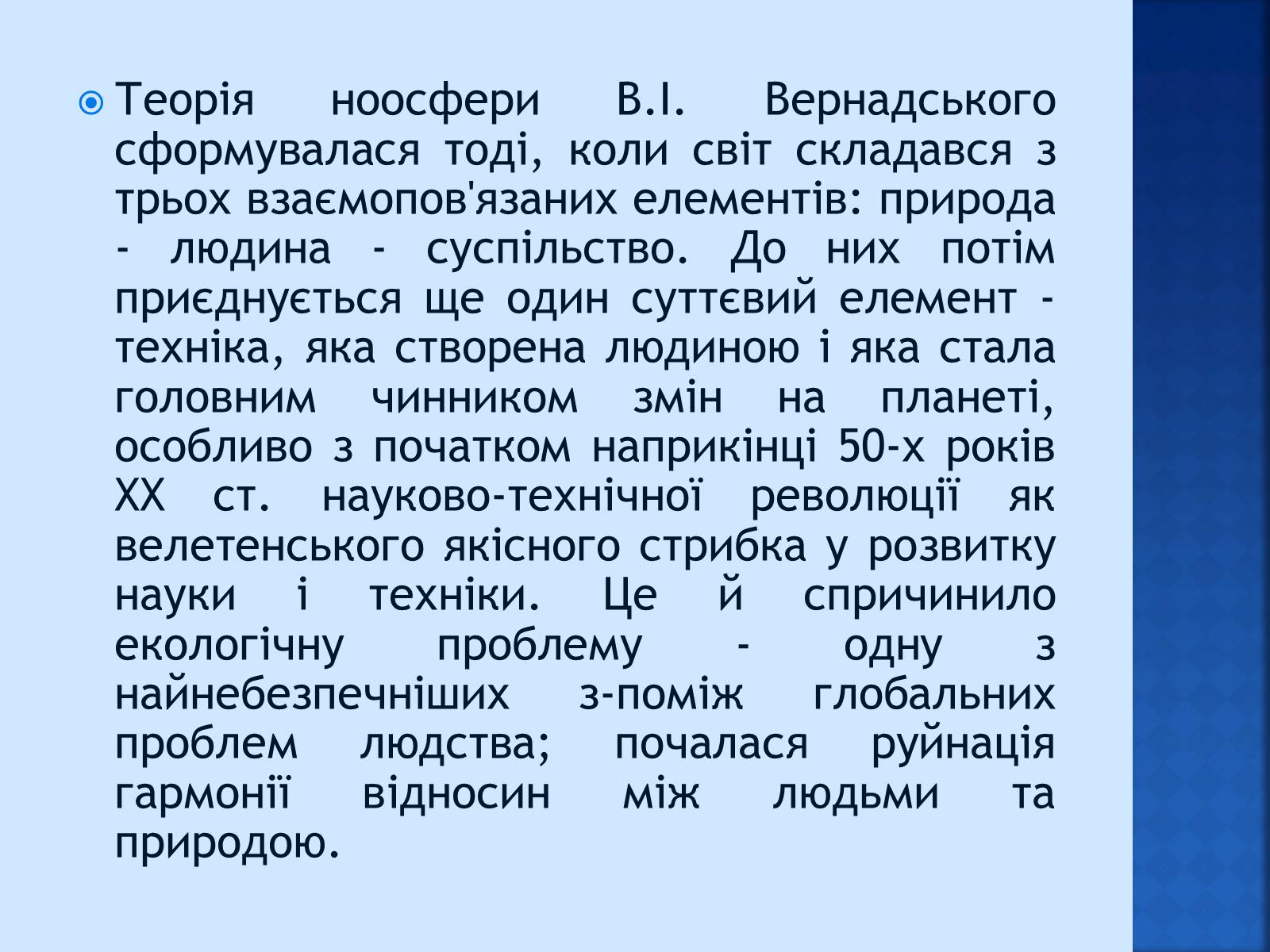 Теорія ноосфери В.І. Вернадського сформувалася тоді, коли світ складався з трьох взаємопов'язаних елементів: природа - людина - суспільство. До них потім приєднується ще один суттєвий елемент - техніка, яка створена людиною і яка стала головним чинником змін на планеті, особливо з початком наприкінці 50-х років XX ст. науково-технічної революції як велетенського якісного стрибка у розвитку науки і техніки. Це й спричинило екологічну проблему - одну з найнебезпечніших з-поміж глобальних проблем людства; почалася руйнація гармонії відносин між людьми та природою.